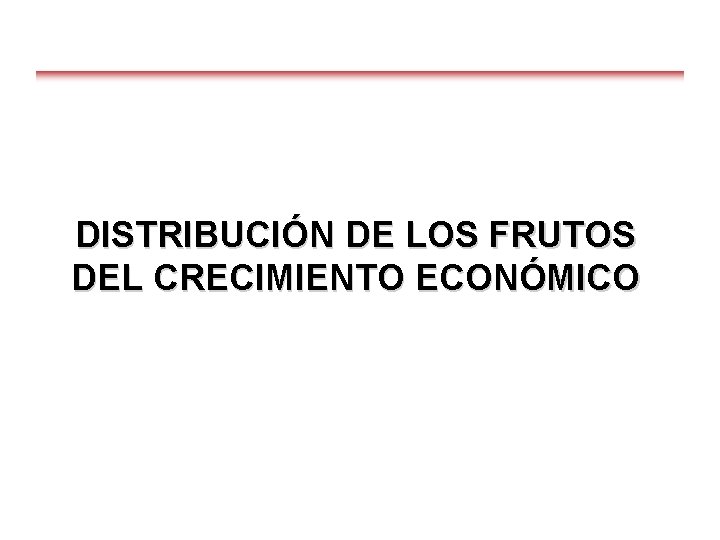 DISTRIBUCIÓN DE LOS FRUTOS DEL CRECIMIENTO ECONÓMICO